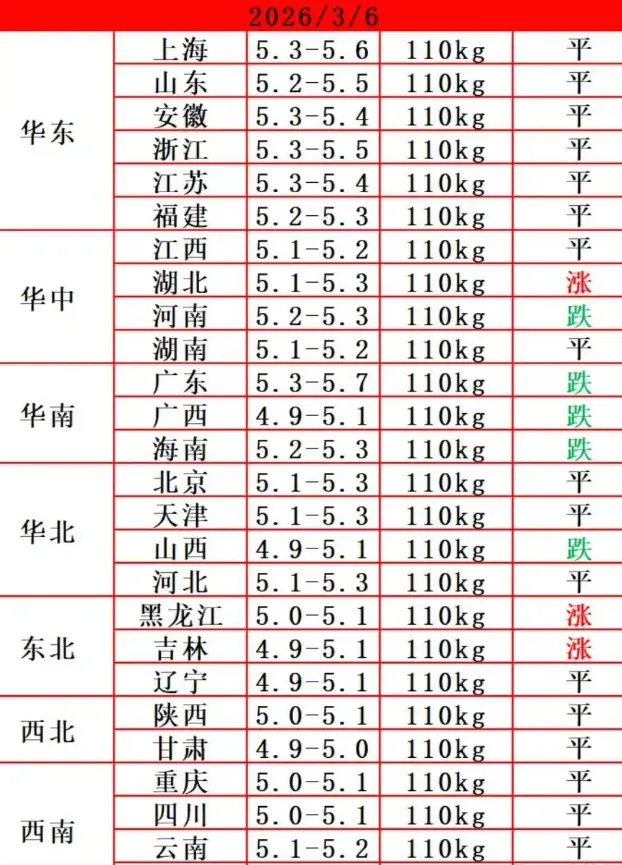 | 2026/3/6 | | | | |
|---|---|---|---|---|
| 华东 | 上海 | 5.3-5.6 | 110kg | 平 |
| | 山东 | 5.2-5.5 | 110kg | 平 |
| | 安徽 | 5.3-5.4 | 110kg | 平 |
| | 浙江 | 5.3-5.5 | 110kg | 平 |
| | 江苏 | 5.3-5.4 | 110kg | 平 |
| | 福建 | 5.2-5.3 | 110kg | 平 |
| 华中 | 江西 | 5.1-5.2 | 110kg | 平 |
| | 湖北 | 5.1-5.3 | 110kg | 涨 |
| | 河南 | 5.2-5.3 | 110kg | 跌 |
| | 湖南 | 5.1-5.2 | 110kg | 平 |
| 华南 | 广东 | 5.3-5.7 | 110kg | 跌 |
| | 广西 | 4.9-5.1 | 110kg | 跌 |
| | 海南 | 5.2-5.3 | 110kg | 跌 |
| 华北 | 北京 | 5.1-5.3 | 110kg | 平 |
| | 天津 | 5.1-5.3 | 110kg | 平 |
| | 山西 | 4.9-5.1 | 110kg | 跌 |
| | 河北 | 5.1-5.3 | 110kg | 平 |
| 东北 | 黑龙江 | 5.0-5.1 | 110kg | 涨 |
| | 吉林 | 4.9-5.1 | 110kg | 涨 |
| | 辽宁 | 4.9-5.1 | 110kg | 平 |
| 西北 | 陕西 | 5.0-5.1 | 110kg | 平 |
| | 甘肃 | 4.9-5.0 | 110kg | 平 |
| 西南 | 重庆 | 5.0-5.1 | 110kg | 平 |
| | 四川 | 5.0-5.1 | 110kg | 平 |
| | 云南 | 5.1-5.2 | 110kg | 平 |